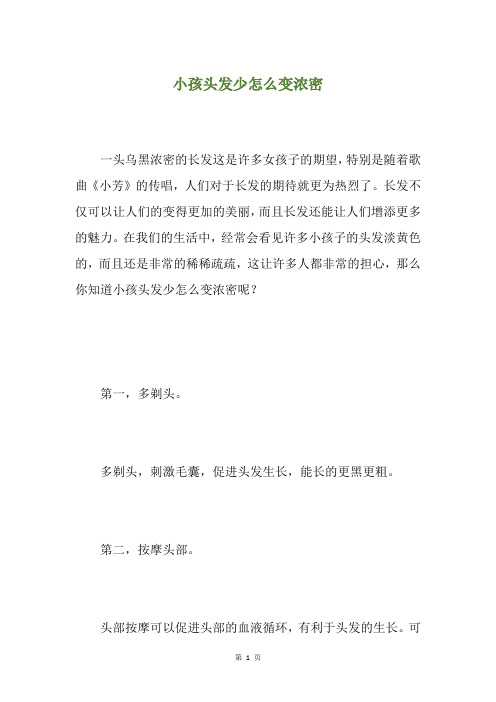 小孩头发少怎么变浓密

一头乌黑浓密的长发这是许多女孩子的期望，特别是随着歌曲《小芳》的传唱，人们对于长发的期待就更为热烈了。长发不仅可以让人们的变得更加的美丽，而且长发还能让人们增添更多的魅力。在我们的生活中，经常会看见许多小孩子的头发淡黄色的，而且还是非常的稀稀疏疏，这让许多人都非常的担心，那么你知道小孩头发少怎么变浓密呢？

第一，多剃头。

多剃头，刺激毛囊，促进头发生长，能长的更黑更粗。

第二，按摩头部。

头部按摩可以促进头部的血液循环，有利于头发的生长。可

第 1 页